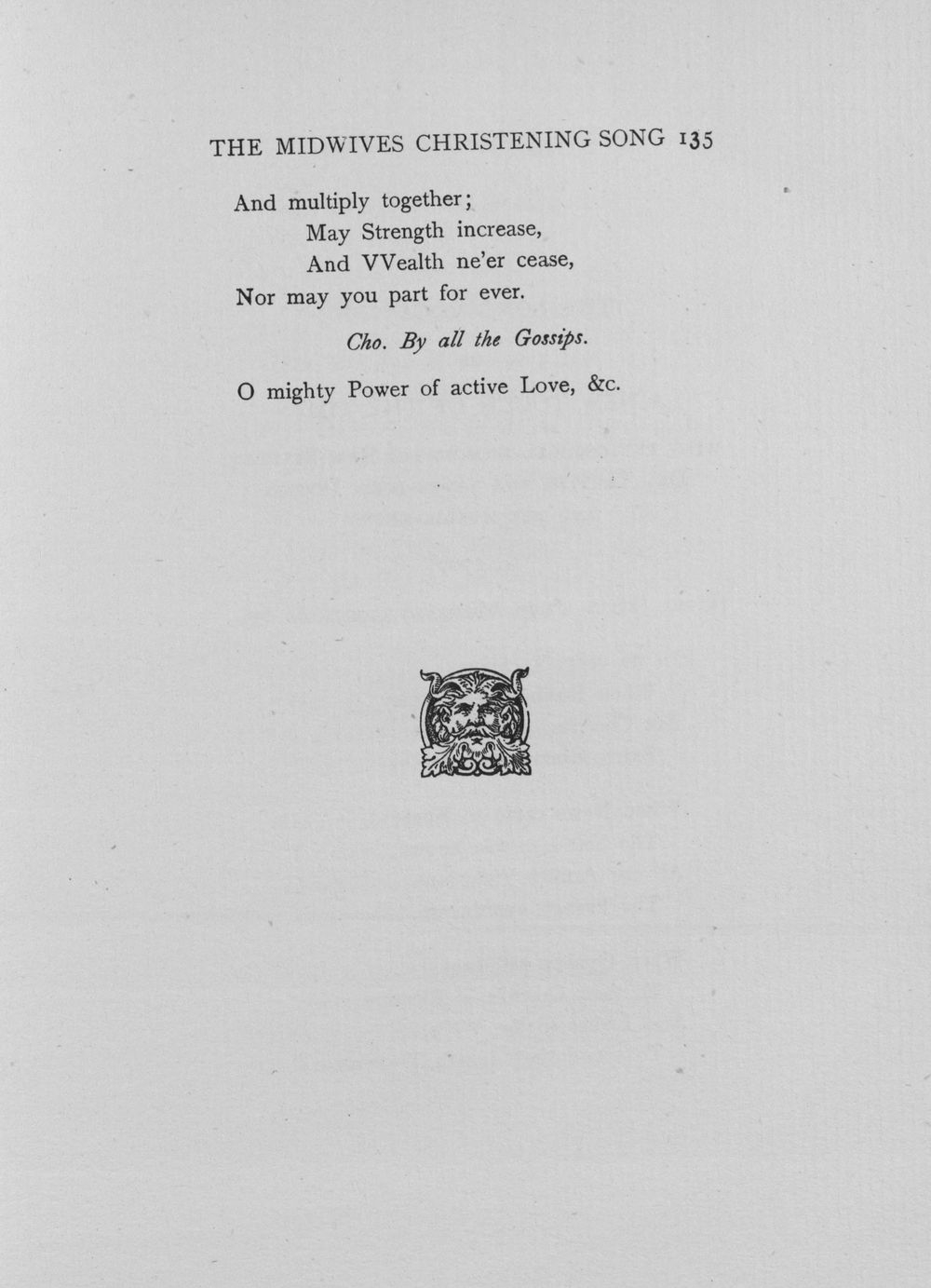 THE MIDWIVES CHRISTENING SONG 135

And multiply together;
May Strength increase,
And VVealth ne'er cease,
Nor may you part for ever.

Cho. By all the Gossips.

O mighty Power of active Love, &c.